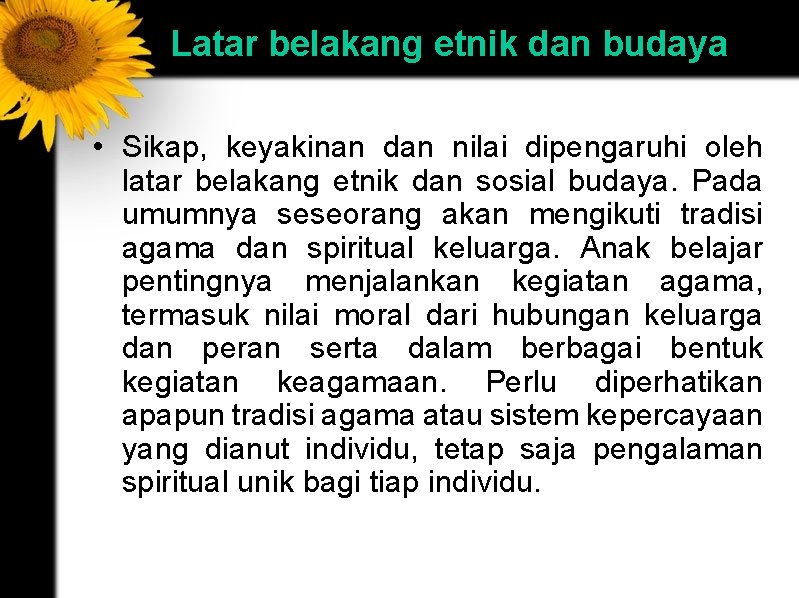 Latar belakang etnik dan budaya

• Sikap, keyakinan dan nilai dipengaruhi oleh latar belakang etnik dan sosial budaya. Pada umumnya seseorang akan mengikuti tradisi agama dan spiritual keluarga. Anak belajar pentingnya menjalankan kegiatan agama, termasuk nilai moral dari hubungan keluarga dan peran serta dalam berbagai bentuk kegiatan keagamaan. Perlu diperhatikan apapun tradisi agama atau sistem kepercayaan yang dianut individu, tetap saja pengalaman spiritual unik bagi tiap individu.